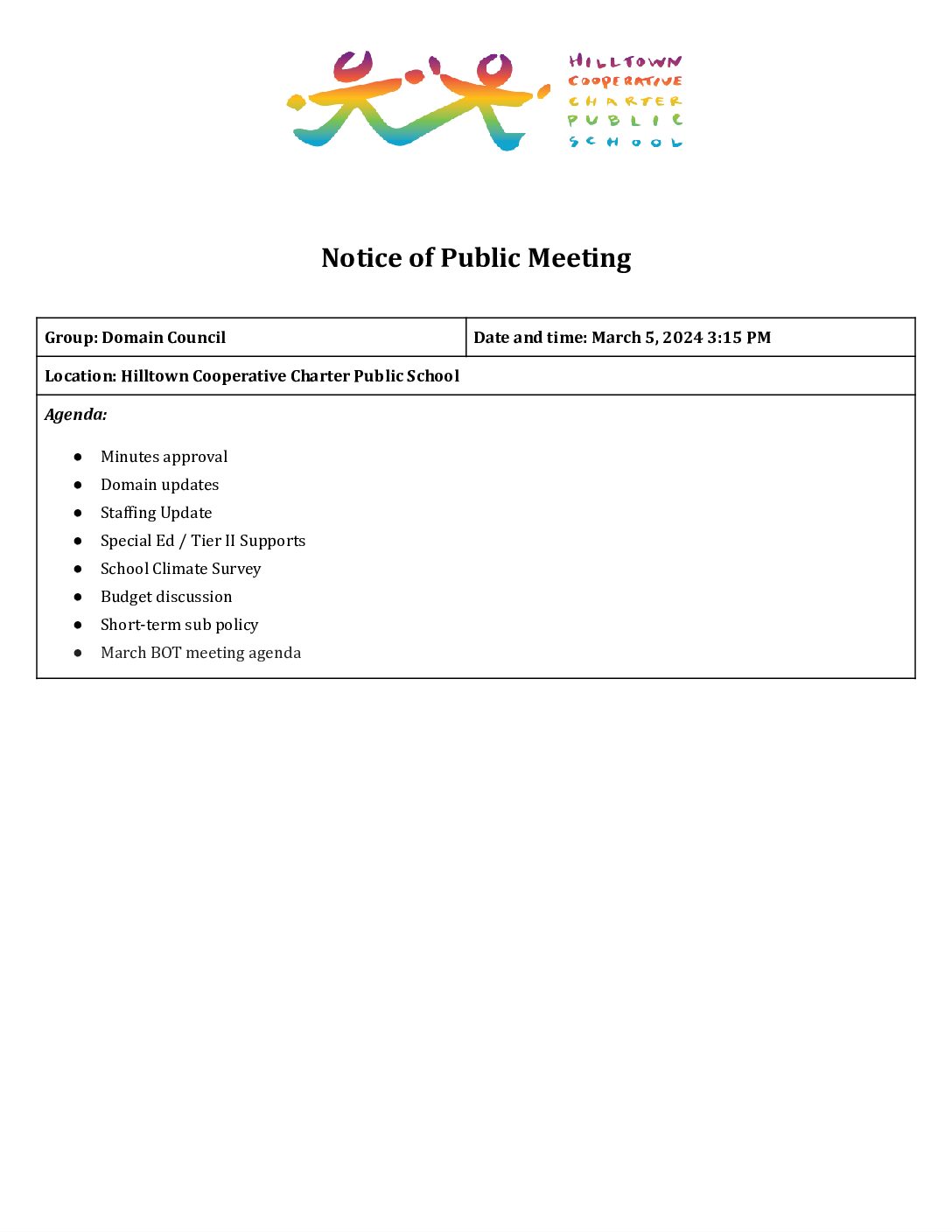 HILLTOWN
COOPERATIVE
CHARTER
PUBLIC
SCHOOL

Notice of Public Meeting

Group: Domain Council

Date and time: March 5, 2024 3:15 PM

Location: Hilltown Cooperative Charter Public School

Agenda:

• Minutes approval
• Domain updates
• Staffing Update
• Special Ed / Tier II Supports
• School Climate Survey
• Budget discussion
• Short-term sub policy
• March BOT meeting agenda